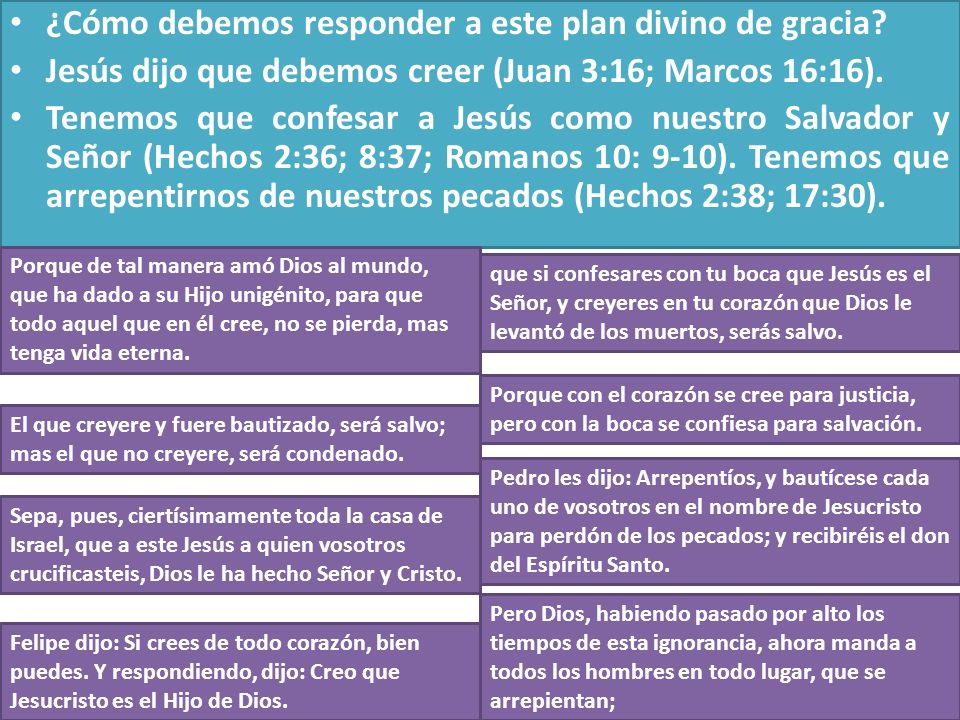 • ¿Cómo debemos responder a este plan divino de gracia?
• Jesús dijo que debemos creer (Juan 3:16; Marcos 16:16).
• Tenemos que confesar a Jesús como nuestro Salvador y Señor (Hechos 2:36; 8:37; Romanos 10: 9-10). Tenemos que arrepentirnos de nuestros pecados (Hechos 2:38; 17:30).

Porque de tal manera amó Dios al mundo, que ha dado a su Hijo unigénito, para que todo aquel que en él cree, no se pierda, mas tenga vida eterna.

El que creyere y fuere bautizado, será salvo; mas el que no creyere, será condenado.

Sepa, pues, ciertísimamente toda la casa de Israel, que a este Jesús a quien vosotros crucificasteis, Dios le ha hecho Señor y Cristo.

Felipe dijo: Si crees de todo corazón, bien puedes. Y respondiendo, dijo: Creo que Jesucristo es el Hijo de Dios.

que si confesares con tu boca que Jesús es el Señor, y creyeres en tu corazón que Dios le levantó de los muertos, serás salvo.

Porque con el corazón se cree para justicia, pero con la boca se confiesa para salvación.

Pedro les dijo: Arrepentíos, y bautícese cada uno de vosotros en el nombre de Jesucristo para perdón de los pecados; y recibiréis el don del Espíritu Santo.

Pero Dios, habiendo pasado por alto los tiempos de esta ignorancia, ahora manda a todos los hombres en todo lugar, que se arrepientan;